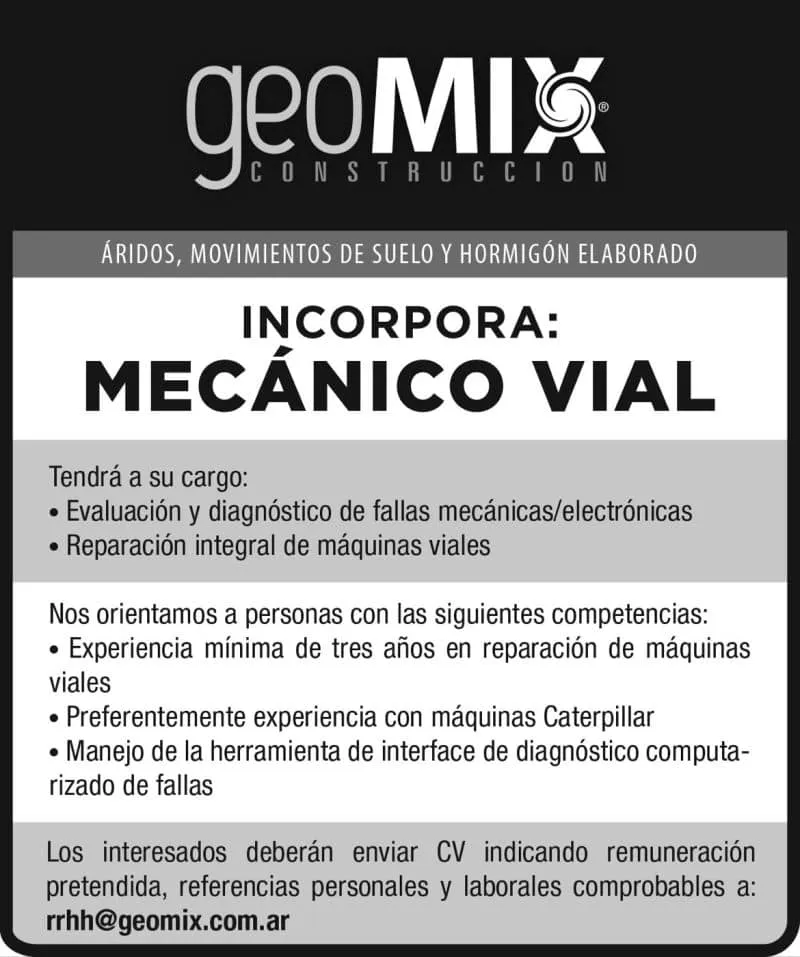 geoMIX®
CONSTRUCCION

ÁRIDOS, MOVIMIENTOS DE SUELO Y HORMIGÓN ELABORADO

INCORPORA:
MECÁNICO VIAL

Tendrá a su cargo:
• Evaluación y diagnóstico de fallas mecánicas/electrónicas
• Reparación integral de máquinas viales

Nos orientamos a personas con las siguientes competencias:
• Experiencia mínima de tres años en reparación de máquinas viales
• Preferentemente experiencia con máquinas Caterpillar
• Manejo de la herramienta de interface de diagnóstico computarizado de fallas

Los interesados deberán enviar CV indicando remuneración pretendida, referencias personales y laborales comprobables a: rrhh@geomix.com.ar